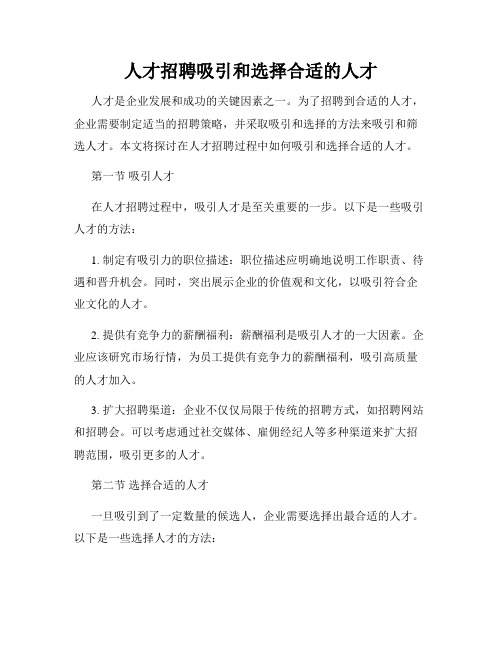 人才招聘吸引和选择合适的人才

人才是企业发展和成功的关键因素之一。为了招聘到合适的人才，企业需要制定适当的招聘策略，并采取吸引和选择的方法来吸引和筛选人才。本文将探讨在人才招聘过程中如何吸引和选择合适的人才。

第一节 吸引人才

在人才招聘过程中，吸引人才是至关重要的一步。以下是一些吸引人才的方法：

1. 制定有吸引力的职位描述：职位描述应明确地说明工作职责、待遇和晋升机会。同时，突出展示企业的价值观和文化，以吸引符合企业文化的人才。

2. 提供有竞争力的薪酬福利：薪酬福利是吸引人才的一大因素。企业应该研究市场行情，为员工提供有竞争力的薪酬福利，吸引高质量的人才加入。

3. 扩大招聘渠道：企业不仅仅局限于传统的招聘方式，如招聘网站和招聘会。可以考虑通过社交媒体、雇佣经纪人等多种渠道来扩大招聘范围，吸引更多的人才。

第二节 选择合适的人才

一旦吸引到了一定数量的候选人，企业需要选择出最合适的人才。以下是一些选择人才的方法：